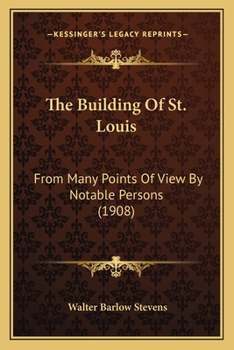 —KESSINGER'S LEGACY REPRINTS—

The Building Of St. Louis

From Many Points Of View By Notable Persons (1908)

Walter Barlow Stevens